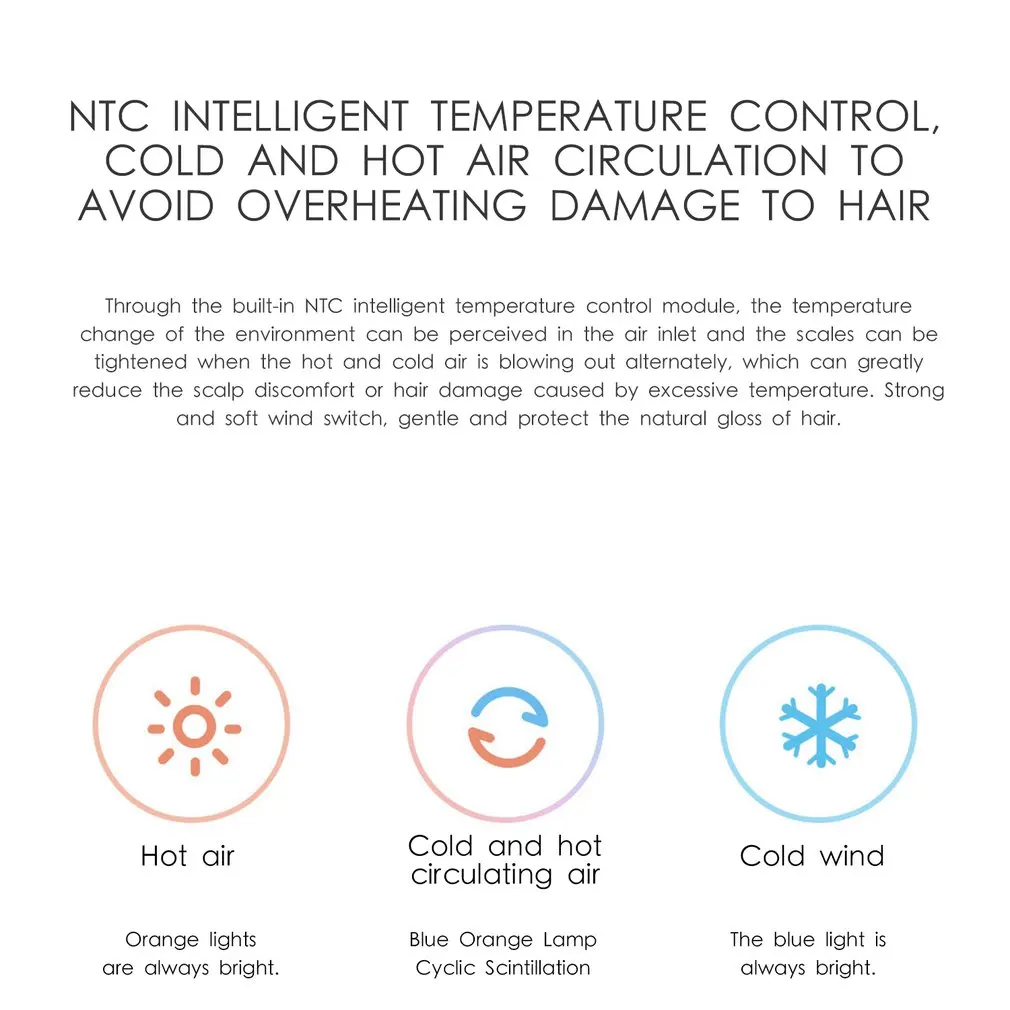 NTC INTELLIGENT TEMPERATURE CONTROL, COLD AND HOT AIR CIRCULATION TO AVOID OVERHEATING DAMAGE TO HAIR

Through the built-in NTC intelligent temperature control module, the temperature change of the environment can be perceived in the air inlet and the scales can be tightened when the hot and cold air is blowing out alternately, which can greatly reduce the scalp discomfort or hair damage caused by excessive temperature. Strong and soft wind switch, gentle and protect the natural gloss of hair.

Hot air

Orange lights
are always bright.

Cold and hot
circulating air

Blue Orange Lamp
Cyclic Scintillation

Cold wind

The blue light is
always bright.